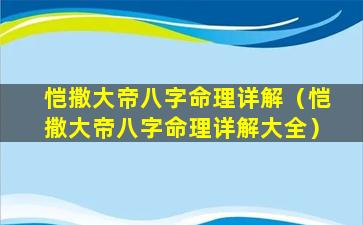 恺撒大帝八字命理详解（恺撒大帝八字命理详解大全）